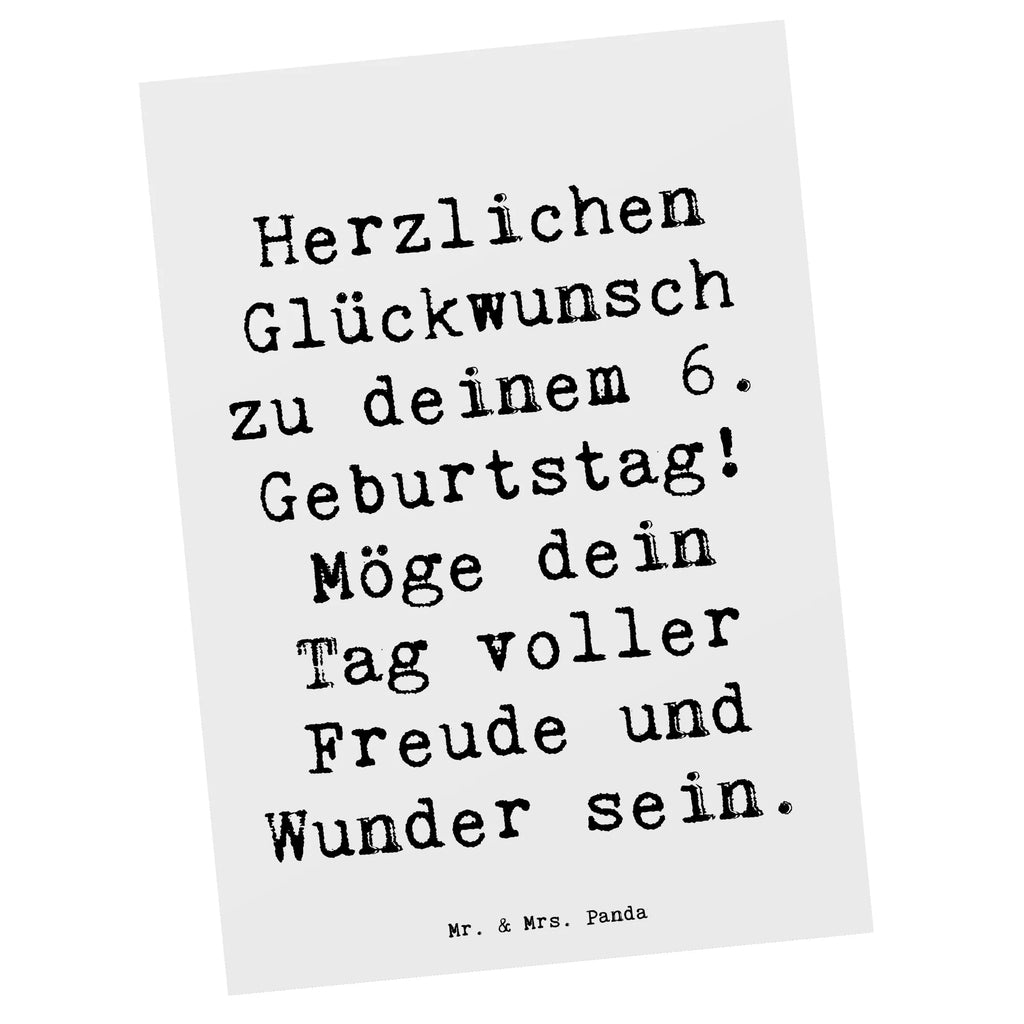 Herzlichen Glückwunsch zu deinem 6. Geburtstag! Möge dein Tag voller Freude und Wunder sein.

Mr. & Mrs. Panda